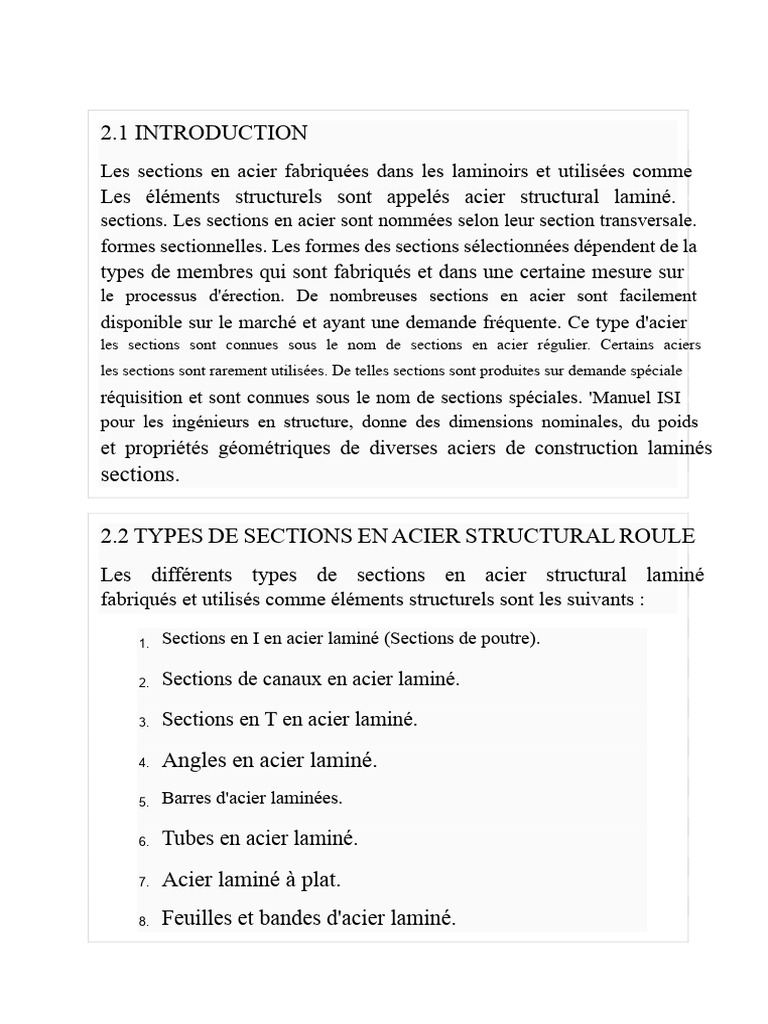 2.1 INTRODUCTION

Les sections en acier fabriquées dans les laminoirs et utilisées comme Les éléments structurels sont appelés acier structural laminé. sections. Les sections en acier sont nommées selon leur section transversale. formes sectionnelles. Les formes des sections sélectionnées dépendent de la types de membres qui sont fabriqués et dans une certaine mesure sur le processus d'érection. De nombreuses sections en acier sont facilement disponible sur le marché et ayant une demande fréquente. Ce type d'acier les sections sont connues sous le nom de sections en acier régulier. Certains aciers les sections sont rarement utilisées. De telles sections sont produites sur demande spéciale réquisition et sont connues sous le nom de sections spéciales. 'Manuel ISI pour les ingénieurs en structure, donne des dimensions nominales, du poids et propriétés géométriques de diverses aciers de construction laminés sections.

2.2 TYPES DE SECTIONS EN ACIER STRUCTURAL ROULE

Les différents types de sections en acier structural laminé fabriqués et utilisés comme éléments structurels sont les suivants :

1. Sections en I en acier laminé (Sections de poutre).
2. Sections de canaux en acier laminé.
3. Sections en T en acier laminé.
4. Angles en acier laminé.
5. Barres d'acier laminées.
6. Tubes en acier laminé.
7. Acier laminé à plat.
8. Feuilles et bandes d'acier laminé.